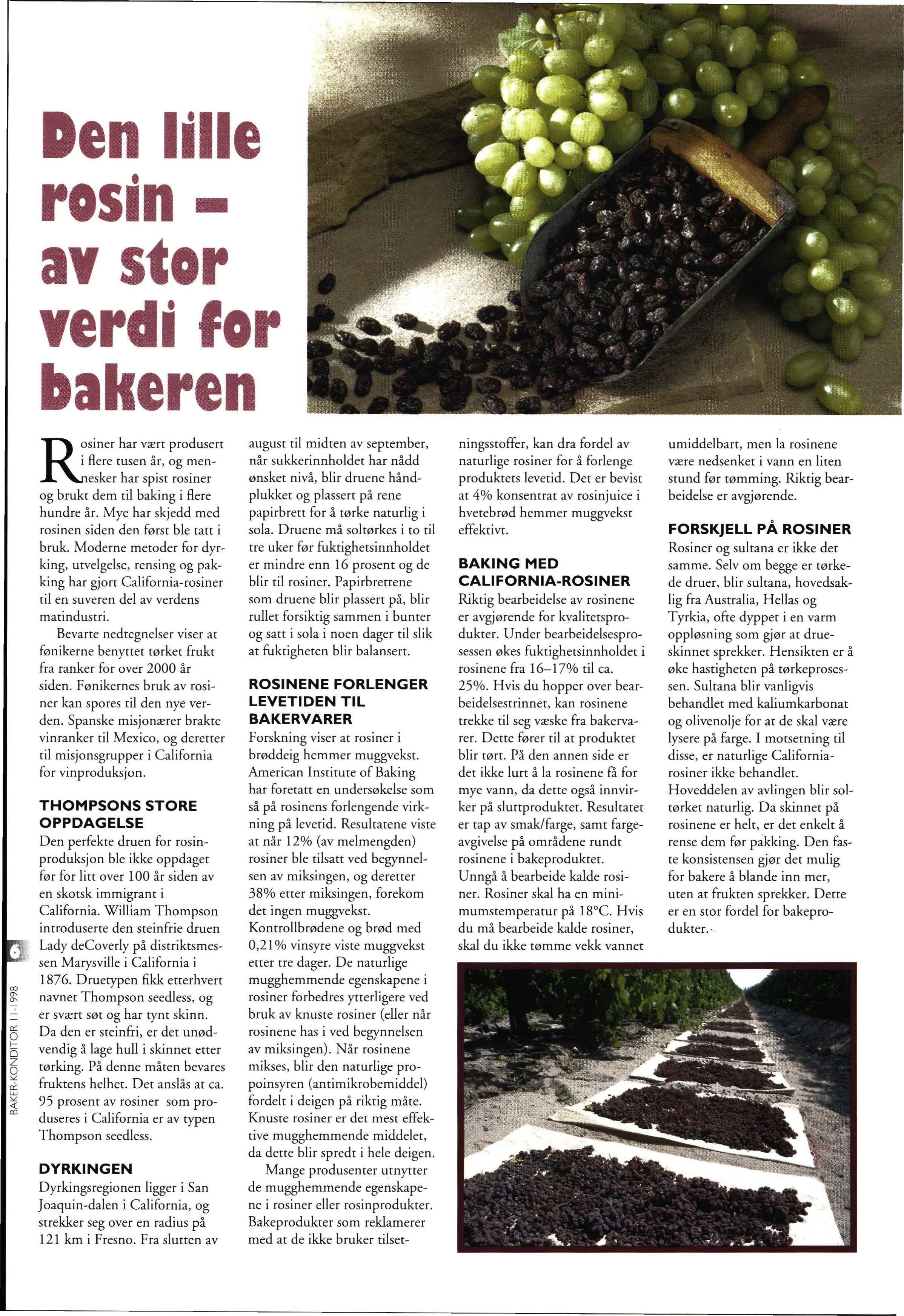 Den lille rosin – av stor verdi for bakeren

Rosiner har vært produsert i flere tusen år, og mennesker har spist rosiner og brukt dem til baking i flere hundre år. Mye har skjedd med rosinen siden den først ble tatt i bruk. Moderne metoder for dyrking, utvelgelse, rensing og pakking har gjort California-rosiner til en suveren del av verdens matindustri.

Bevarte nedtegnelser viser at fønikerne benyttet tørket frukt fra ranker for over 2000 år siden. Fønikernes bruk av rosiner kan spores til den nye verden. Spanske misjonærer brakte vinranker til Mexico, og deretter til misjonsgrupper i California for vinproduksjon.

THOMPSONS STORE OPPDAGELSE
Den perfekte druen for rosinproduksjon ble ikke oppdaget før for litt over 100 år siden av en skotsk immigrant i California. William Thompson introduserte den steinfrie druen Lady deCoverly på distriktsmessen Marysville i California i 1876. Druetypen fikk etterhvert navnet Thompson seedless, og er svært søt og har tynt skinn. Da den er steinfri, er det unødvendig å lage hull i skinnet etter tørking. På denne måten bevares fruktens helhet. Det anslås at ca. 95 prosent av rosiner som produseres i California er av typen Thompson seedless.

DYRKINGEN
Dyrkingsregionen ligger i San Joaquin-dalen i California, og strekker seg over en radius på 121 km i Fresno. Fra slutten av august til midten av september, når sukkerinnholdet har nådd ønsket nivå, blir druene håndplukket og plassert på rene papirbrett for å tørke naturlig i sola. Druene må soltørkes i to til tre uker før fuktighetsinnholdet er mindre enn 16 prosent og de blir til rosiner. Papirbrettene som druene blir plassert på, blir rullet forsiktig sammen i bunter og satt i sola i noen dager til slik at fuktigheten blir balansert.

ROSINENE FORLENGER LEVETIDEN TIL BAKERVARER
Forskning viser at rosiner i brøddeig hemmer muggvekst. American Institute of Baking har foretatt en undersøkelse som så på rosinens forlengende virkning på levetid. Resultatene viste at når 12% (av melmengden) rosiner ble tilsatt ved begynnelsen av miksingen, og deretter 38% etter miksingen, forekom det ingen muggvekst. Kontrollbrødene og brød med 0,21% vinsyre viste muggvekst etter tre dager. De naturlige mugghemmende egenskapene i rosiner forbedres ytterligere ved bruk av knuste rosiner (eller når rosinene has i ved begynnelsen av miksingen). Når rosinene mikses, blir den naturlige propoinsyren (antimikrobemiddel) fordelt i deigen på riktig måte. Knuste rosiner er det mest effektive mugghemmende middelet, da dette blir spredt i hele deigen.

Mange produsenter utnytter de mugghemmende egenskapene i rosiner eller rosinprodukter. Bakeprodukter som reklamerer med at de ikke bruker tilsetningsstoffer, kan dra fordel av naturlige rosiner for å forlenge produktets levetid. Det er bevist at 4% konsentrat av rosinjuice i hvetebrød hemmer muggvekst effektivt.

BAKING MED CALIFORNIA-ROSINER
Riktig bearbeidelse av rosinene er avgjørende for kvalitetsprodukter. Under bearbeidelsesprosessen økes fuktighetsinnholdet i rosinene fra 16–17% til ca. 25%. Hvis du hopper over bearbeidelsestrinnet, kan rosinene trekke til seg væske fra bakervarer. Dette fører til at produktet blir tørt. På den annen side er det ikke lurt å la rosinene få for mye vann, da dette også innvirker på sluttproduktet. Resultatet er tap av smak/farge, samt fargeavgivelse på områdene rundt rosinene i bakeproduktet. Unngå å bearbeide kalde rosiner. Rosiner skal ha en minimumstemperatur på 18°C. Hvis du må bearbeide kalde rosiner, skal du ikke tømme vekk vannet umiddelbart, men la rosinene være nedsenket i vann en liten stund før tømming. Riktig bearbeidelse er avgjørende.

FORSKJELL PÅ ROSINER
Rosiner og sultana er ikke det samme. Selv om begge er tørkede druer, blir sultana, hovedsaklig fra Australia, Hellas og Tyrkia, ofte dyppet i en varm oppløsning som gjør at drueskinnet sprekker. Hensikten er å øke hastigheten på tørkeprosessen. Sultana blir vanligvis behandlet med kaliumkarbonat og olivenolje for at de skal være lysere på farge. I motsetning til disse, er naturlige California-rosiner ikke behandlet. Hoveddelen av avlingen blir soltørket naturlig. Da skinnet på rosinene er helt, er det enkelt å rense dem før pakking. Den faste konsistensen gjør det mulig for bakere å blande inn mer, uten at frukten sprekker. Dette er en stor fordel for bakeprodukter.

6
BAKER-KONDITOR 11-1998